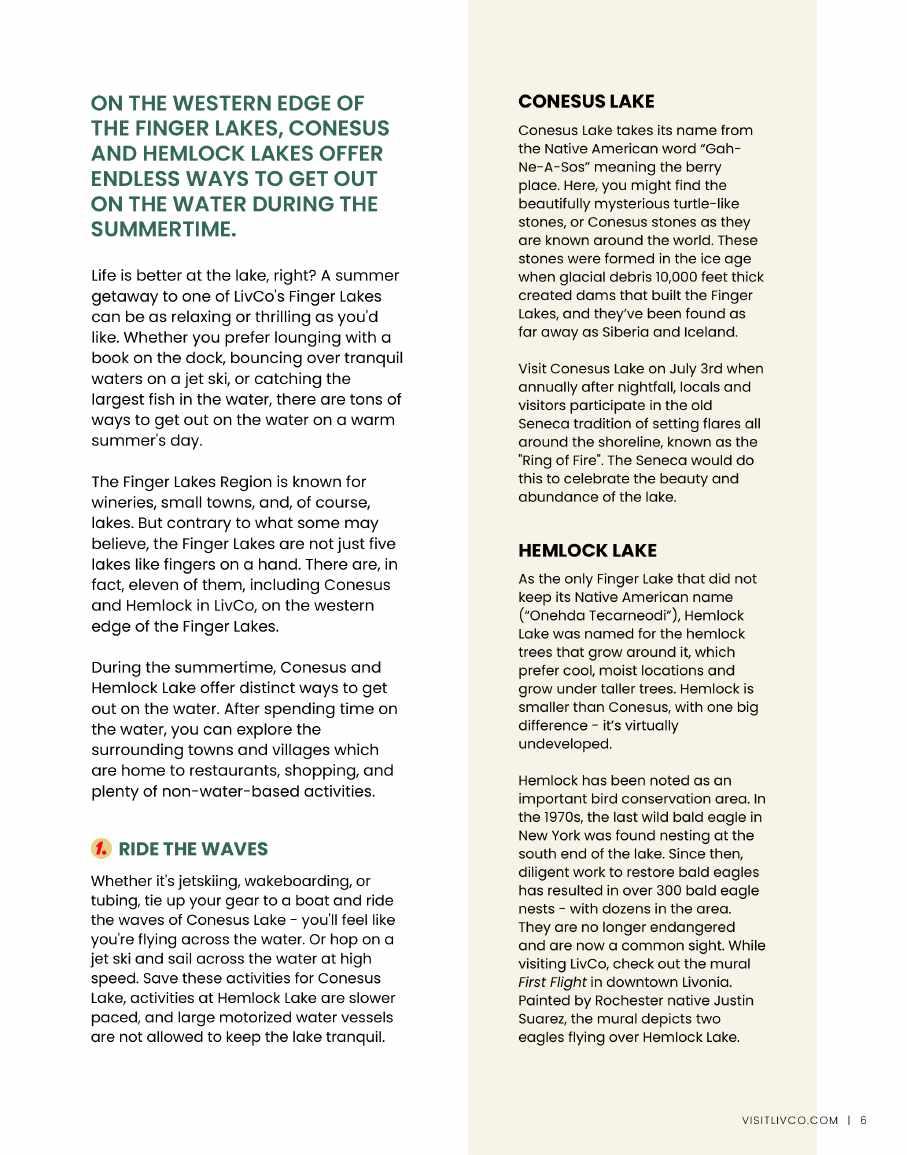 ON THE WESTERN EDGE OF THE FINGER LAKES, CONESUS AND HEMLOCK LAKES OFFER ENDLESS WAYS TO GET OUT ON THE WATER DURING THE SUMMERTIME.

Life is better at the lake, right? A summer getaway to one of LivCo's Finger Lakes can be as relaxing or thrilling as you'd like. Whether you prefer lounging with a book on the dock, bouncing over tranquil waters on a jet ski, or catching the largest fish in the water, there are tons of ways to get out on the water on a warm summer's day.

The Finger Lakes Region is known for wineries, small towns, and, of course, lakes. But contrary to what some may believe, the Finger Lakes are not just five lakes like fingers on a hand. There are, in fact, eleven of them, including Conesus and Hemlock in LivCo, on the western edge of the Finger Lakes.

During the summertime, Conesus and Hemlock Lake offer distinct ways to get out on the water. After spending time on the water, you can explore the surrounding towns and villages which are home to restaurants, shopping, and plenty of non-water-based activities.

1. RIDE THE WAVES

Whether it's jetskiing, wakeboarding, or tubing, tie up your gear to a boat and ride the waves of Conesus Lake - you'll feel like you're flying across the water. Or hop on a jet ski and sail across the water at high speed. Save these activities for Conesus Lake, activities at Hemlock Lake are slower paced, and large motorized water vessels are not allowed to keep the lake tranquil.

CONESUS LAKE

Conesus Lake takes its name from the Native American word "Gah-Ne-A-Sos" meaning the berry place. Here, you might find the beautifully mysterious turtle-like stones, or Conesus stones as they are known around the world. These stones were formed in the ice age when glacial debris 10,000 feet thick created dams that built the Finger Lakes, and they've been found as far away as Siberia and Iceland.

Visit Conesus Lake on July 3rd when annually after nightfall, locals and visitors participate in the old Seneca tradition of setting flares all around the shoreline, known as the "Ring of Fire". The Seneca would do this to celebrate the beauty and abundance of the lake.

HEMLOCK LAKE

As the only Finger Lake that did not keep its Native American name ("Onehda Tecarneodi"), Hemlock Lake was named for the hemlock trees that grow around it, which prefer cool, moist locations and grow under taller trees. Hemlock is smaller than Conesus, with one big difference - it's virtually undeveloped.

Hemlock has been noted as an important bird conservation area. In the 1970s, the last wild bald eagle in New York was found nesting at the south end of the lake. Since then, diligent work to restore bald eagles has resulted in over 300 bald eagle nests - with dozens in the area. They are no longer endangered and are now a common sight. While visiting LivCo, check out the mural First Flight in downtown Livonia. Painted by Rochester native Justin Suarez, the mural depicts two eagles flying over Hemlock Lake.

VISITLIVCO.COM | 6